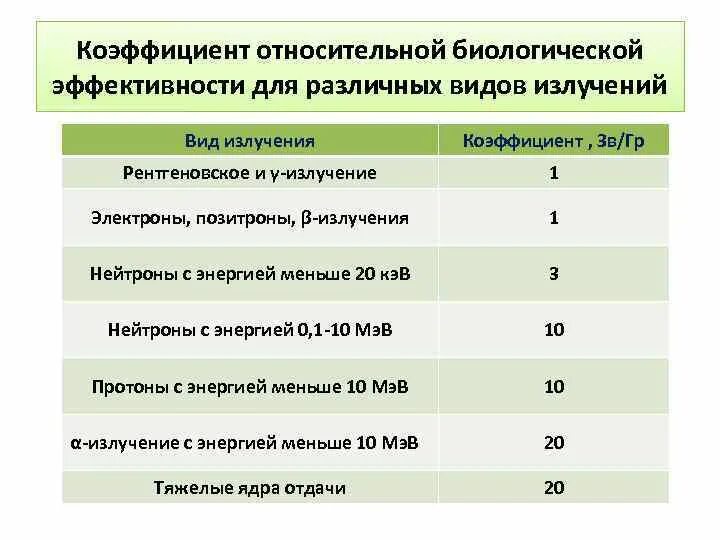 Коэффициент относительной биологической эффективности для различных видов излучений

| Вид излучения | Коэффициент , Зв/Гр |
|---|---|
| Рентгеновское и γ-излучение | 1 |
| Электроны, позитроны, β-излучения | 1 |
| Нейтроны с энергией меньше 20 кэВ | 3 |
| Нейтроны с энергией 0,1-10 МэВ | 10 |
| Протоны с энергией меньше 10 МэВ | 10 |
| α-излучение с энергией меньше 10 МэВ | 20 |
| Тяжелые ядра отдачи | 20 |